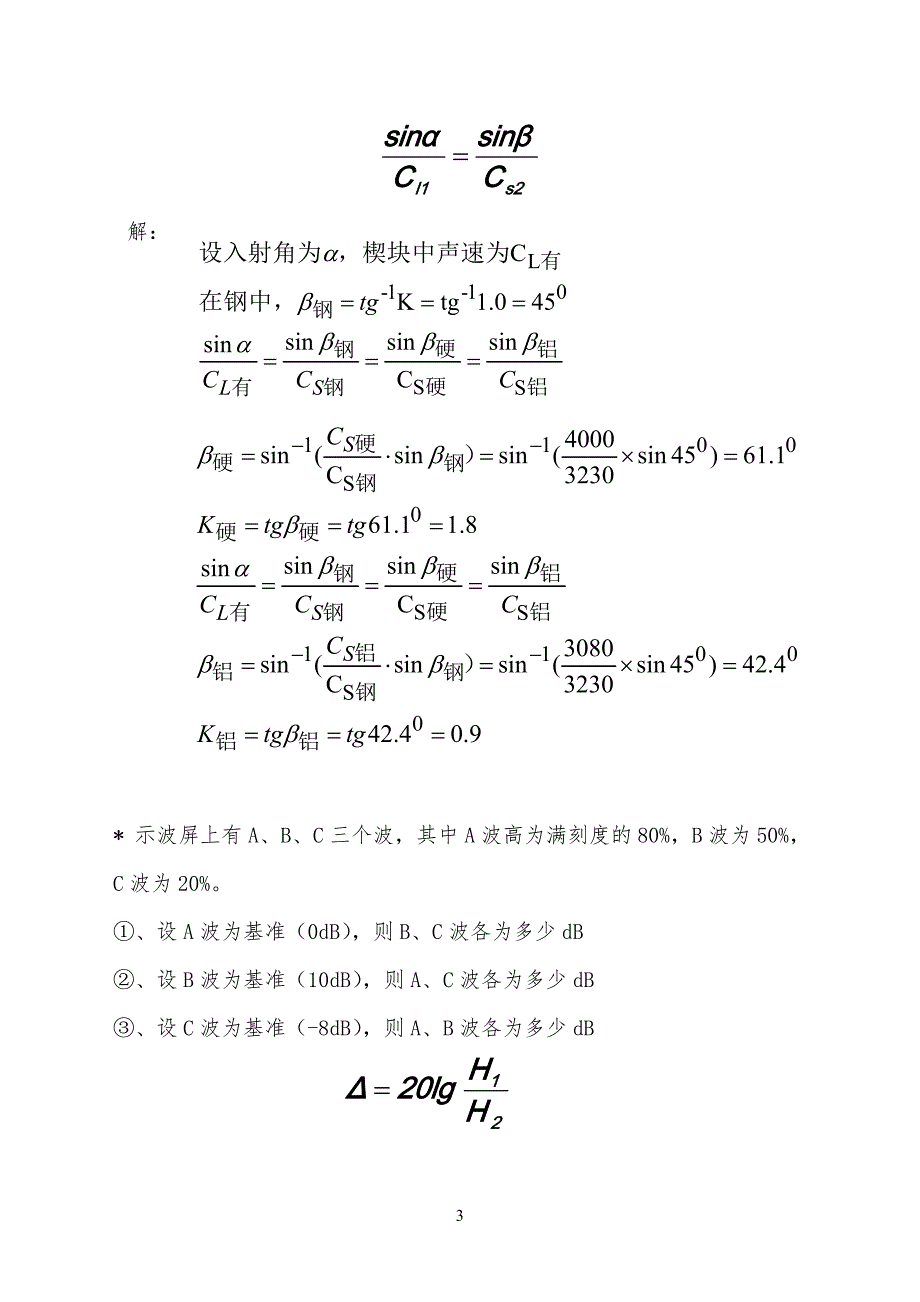 $\frac{sin\alpha}{C_{l1}} = \frac{sin\beta}{C_{s2}}$

解：

设入射角为$\alpha$，楔块中声速为$C_{L有}$

在钢中，$\beta_{钢} = tg^{-1}K = tg^{-1}1.0 = 45^0$

$\frac{\sin\alpha}{C_{L有}} = \frac{\sin\beta_{钢}}{C_{S钢}} = \frac{\sin\beta_{硬}}{C_{S硬}} = \frac{\sin\beta_{铝}}{C_{S铝}}$

$\beta_{硬} = \sin^{-1}(\frac{C_{S硬}}{C_{S钢}} \cdot \sin\beta_{钢}) = \sin^{-1}(\frac{4000}{3230} \times \sin 45^0) = 61.1^0$

$K_{硬} = tg\beta_{硬} = tg61.1^0 = 1.8$

$\frac{\sin\alpha}{C_{L有}} = \frac{\sin\beta_{钢}}{C_{S钢}} = \frac{\sin\beta_{硬}}{C_{S硬}} = \frac{\sin\beta_{铝}}{C_{S铝}}$

$\beta_{铝} = \sin^{-1}(\frac{C_{S铝}}{C_{S钢}} \cdot \sin\beta_{钢}) = \sin^{-1}(\frac{3080}{3230} \times \sin 45^0) = 42.4^0$

$K_{铝} = tg\beta_{铝} = tg42.4^0 = 0.9$

＊ 示波屏上有 A、B、C 三个波，其中 A 波高为满刻度的 80%，B 波为 50%，C 波为 20%。

①、设 A 波为基准（0dB），则 B、C 波各为多少 dB

②、设 B 波为基准（10dB），则 A、C 波各为多少 dB

③、设 C 波为基准（-8dB），则 A、B 波各为多少 dB

$\Delta = 20lg\frac{H_1}{H_2}$

3